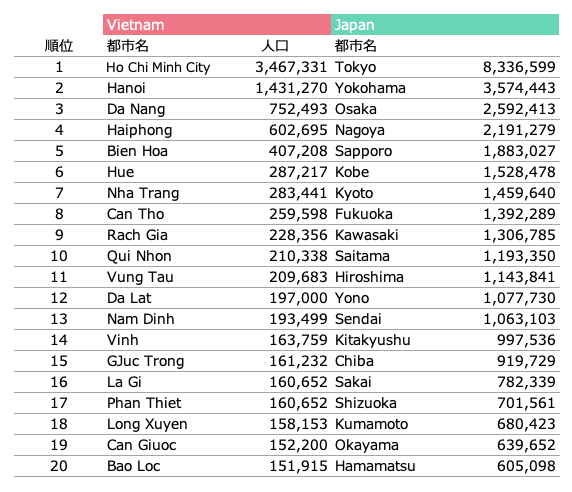 |  | Vietnam |  | Japan |  |
|---|---|---|---|---|
| 順位 | 都市名 | 人口 | 都市名 |  |
| 1 | Ho Chi Minh City | 3,467,331 | Tokyo | 8,336,599 |
| 2 | Hanoi | 1,431,270 | Yokohama | 3,574,443 |
| 3 | Da Nang | 752,493 | Osaka | 2,592,413 |
| 4 | Haiphong | 602,695 | Nagoya | 2,191,279 |
| 5 | Bien Hoa | 407,208 | Sapporo | 1,883,027 |
| 6 | Hue | 287,217 | Kobe | 1,528,478 |
| 7 | Nha Trang | 283,441 | Kyoto | 1,459,640 |
| 8 | Can Tho | 259,598 | Fukuoka | 1,392,289 |
| 9 | Rach Gia | 228,356 | Kawasaki | 1,306,785 |
| 10 | Qui Nhon | 210,338 | Saitama | 1,193,350 |
| 11 | Vung Tau | 209,683 | Hiroshima | 1,143,841 |
| 12 | Da Lat | 197,000 | Yono | 1,077,730 |
| 13 | Nam Dinh | 193,499 | Sendai | 1,063,103 |
| 14 | Vinh | 163,759 | Kitakyushu | 997,536 |
| 15 | GJuc Trong | 161,232 | Chiba | 919,729 |
| 16 | La Gi | 160,652 | Sakai | 782,339 |
| 17 | Phan Thiet | 160,652 | Shizuoka | 701,561 |
| 18 | Long Xuyen | 158,153 | Kumamoto | 680,423 |
| 19 | Can Giuoc | 152,200 | Okayama | 639,652 |
| 20 | Bao Loc | 151,915 | Hamamatsu | 605,098 |